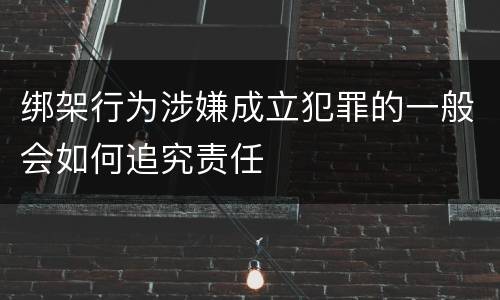 绑架行为涉嫌成立犯罪的一般会如何追究责任